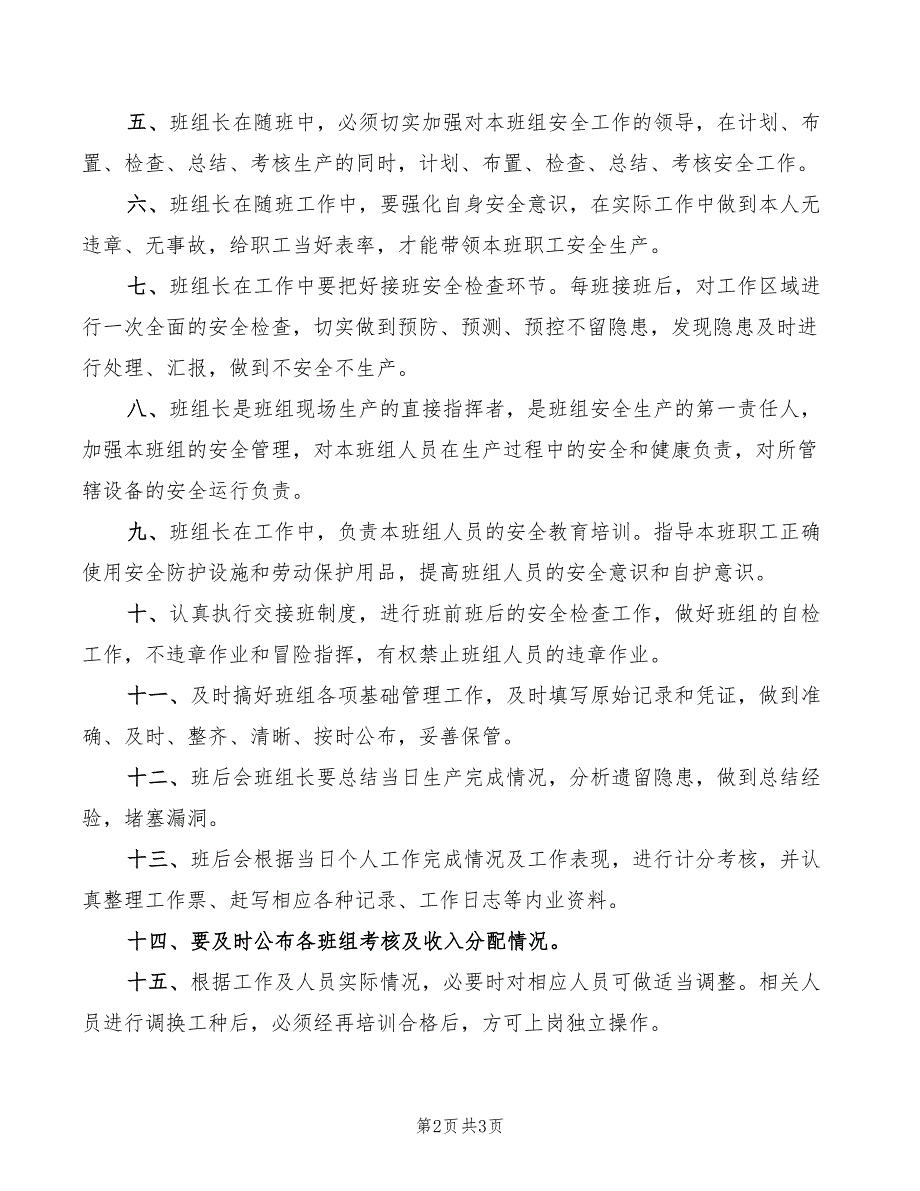 五、班组长在随班中，必须切实加强对本班组安全工作的领导，在计划、布置、检查、总结、考核生产的同时，计划、布置、检查、总结、考核安全工作。

六、班组长在随班工作中，要强化自身安全意识，在实际工作中做到本人无违章、无事故，给职工当好表率，才能带领本班职工安全生产。

七、班组长在工作中要把好接班安全检查环节。每班接班后，对工作区域进行一次全面的安全检查，切实做到预防、预测、预控不留隐患，发现隐患及时进行处理、汇报，做到不安全不生产。

八、班组长是班组现场生产的直接指挥者，是班组安全生产的第一责任人，加强本班组的安全管理，对本班组人员在生产过程中的安全和健康负责，对所管辖设备的安全运行负责。

九、班组长在工作中，负责本班组人员的安全教育培训。指导本班职工正确使用安全防护设施和劳动保护用品，提高班组人员的安全意识和自护意识。

十、认真执行交接班制度，进行班前班后的安全检查工作，做好班组的自检工作，不违章作业和冒险指挥，有权禁止班组人员的违章作业。

十一、及时搞好班组各项基础管理工作，及时填写原始记录和凭证，做到准确、及时、整齐、清晰、按时公布，妥善保管。

十二、班后会班组长要总结当日生产完成情况，分析遗留隐患，做到总结经验，堵塞漏洞。

十三、班后会根据当日个人工作完成情况及工作表现，进行计分考核，并认真整理工作票、赶写相应各种记录、工作日志等内业资料。

十四、要及时公布各班组考核及收入分配情况。

十五、根据工作及人员实际情况，必要时对相应人员可做适当调整。相关人员进行调换工种后，必须经再培训合格后，方可上岗独立操作。

第2页 共3页